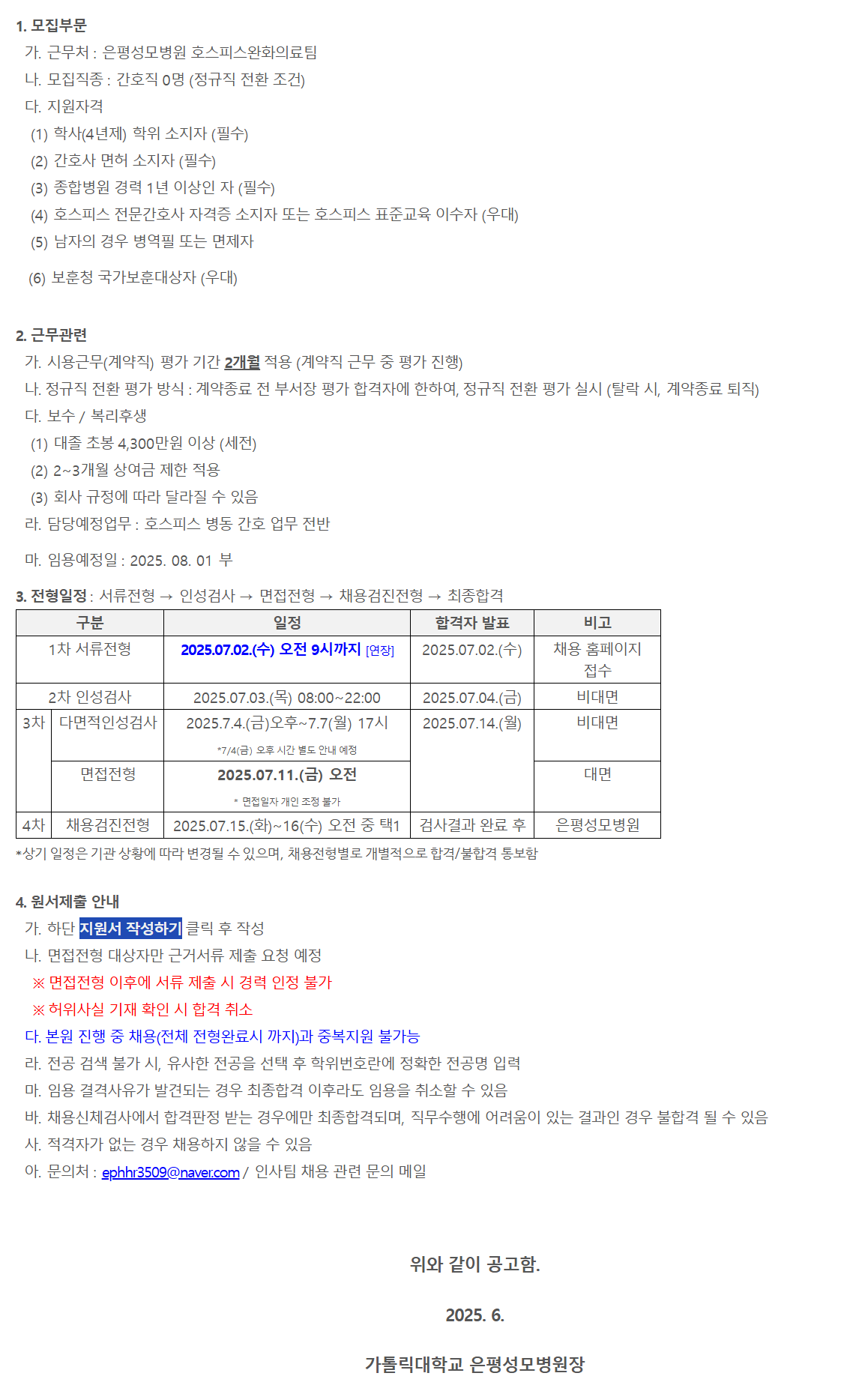 1. 모집부문
가. 근무처 : 은평성모병원 호스피스완화의료팀
나. 모집직종 : 간호직 0명 (정규직 전환 조건)
다. 지원자격
(1) 학사(4년제) 학위 소지자 (필수)
(2) 간호사 면허 소지자 (필수)
(3) 종합병원 경력 1년 이상인 자 (필수)
(4) 호스피스 전문간호사 자격증 소지자 또는 호스피스 표준교육 이수자 (우대)
(5) 남자의 경우 병역필 또는 면제자
(6) 보훈청 국가보훈대상자 (우대)

2. 근무관련
가. 시용근무(계약직) 평가 기간 2개월 적용 (계약직 근무 중 평가 진행)
나. 정규직 전환 평가 방식 : 계약종료 전 부서장 평가 합격자에 한하여, 정규직 전환 평가 실시 (탈락 시, 계약종료 퇴직)
다. 보수 / 복리후생
(1) 대졸 초봉 4,300만원 이상 (세전)
(2) 2~3개월 상여금 제한 적용
(3) 회사 규정에 따라 달라질 수 있음
라. 담당예정업무 : 호스피스 병동 간호 업무 전반
마. 임용예정일 : 2025. 08. 01 부

3. 전형일정 : 서류전형 → 인성검사 → 면접전형 → 채용검진전형 → 최종합격

| 구분 | | 일정 | 합격자 발표 | 비고 |
|---|---|---|---|---|
| 1차 서류전형 | | 2025.07.02.(수) 오전 9시까지 [연장] | 2025.07.02.(수) | 채용 홈페이지 접수 |
| 2차 인성검사 | | 2025.07.03.(목) 08:00~22:00 | 2025.07.04.(금) | 비대면 |
| 3차 | 다면적인성검사 | 2025.7.4.(금)오후~7.7(월) 17시 *7/4(금) 오후 시간 별도 안내 예정 | 2025.07.14.(월) | 비대면 |
| | 면접전형 | 2025.07.11.(금) 오전 * 면접일자 개인 조정 불가 | | 대면 |
| 4차 | 채용검진전형 | 2025.07.15.(화)~16(수) 오전 중 택1 | 검사결과 완료 후 | 은평성모병원 |

*상기 일정은 기관 상황에 따라 변경될 수 있으며, 채용전형별로 개별적으로 합격/불합격 통보함

4. 원서제출 안내
가. 하단 지원서 작성하기 클릭 후 작성
나. 면접전형 대상자만 근거서류 제출 요청 예정
※ 면접전형 이후에 서류 제출 시 경력 인정 불가
※ 허위사실 기재 확인 시 합격 취소
다. 본원 진행 중 채용(전체 전형완료시 까지)과 중복지원 불가능
라. 전공 검색 불가 시, 유사한 전공을 선택 후 학위번호란에 정확한 전공명 입력
마. 임용 결격사유가 발견되는 경우 최종합격 이후라도 임용을 취소할 수 있음
바. 채용신체검사에서 합격판정 받는 경우에만 최종합격되며, 직무수행에 어려움이 있는 결과인 경우 불합격 될 수 있음
사. 적격자가 없는 경우 채용하지 않을 수 있음
아. 문의처 : ephhr3509@naver.com / 인사팀 채용 관련 문의 메일

위와 같이 공고함.

2025. 6.

가톨릭대학교 은평성모병원장